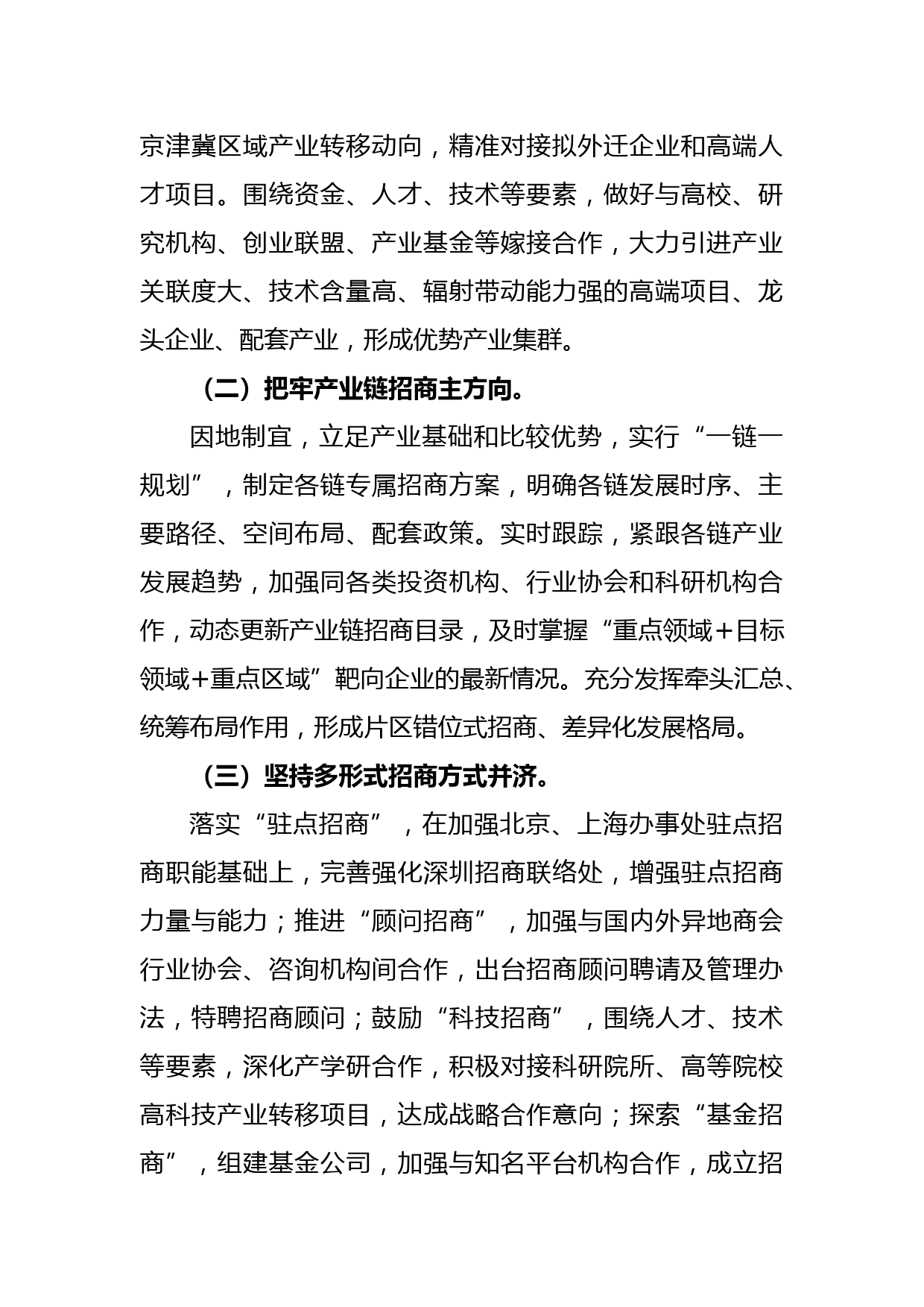 京津冀区域产业转移动向，精准对接拟外迁企业和高端人才项目。围绕资金、人才、技术等要素，做好与高校、研究机构、创业联盟、产业基金等嫁接合作，大力引进产业关联度大、技术含量高、辐射带动能力强的高端项目、龙头企业、配套产业，形成优势产业集群。

（二）把牢产业链招商主方向。

因地制宜，立足产业基础和比较优势，实行“一链一规划”，制定各链专属招商方案，明确各链发展时序、主要路径、空间布局、配套政策。实时跟踪，紧跟各链产业发展趋势，加强同各类投资机构、行业协会和科研机构合作，动态更新产业链招商目录，及时掌握“重点领域+目标领域+重点区域”靶向企业的最新情况。充分发挥牵头汇总、统筹布局作用，形成片区错位式招商、差异化发展格局。

（三）坚持多形式招商方式并济。

落实“驻点招商”，在加强北京、上海办事处驻点招商职能基础上，完善强化深圳招商联络处，增强驻点招商力量与能力；推进“顾问招商”，加强与国内外异地商会行业协会、咨询机构间合作，出台招商顾问聘请及管理办法，特聘招商顾问；鼓励“科技招商”，围绕人才、技术等要素，深化产学研合作，积极对接科研院所、高等院校高科技产业转移项目，达成战略合作意向；探索“基金招商”，组建基金公司，加强与知名平台机构合作，成立招